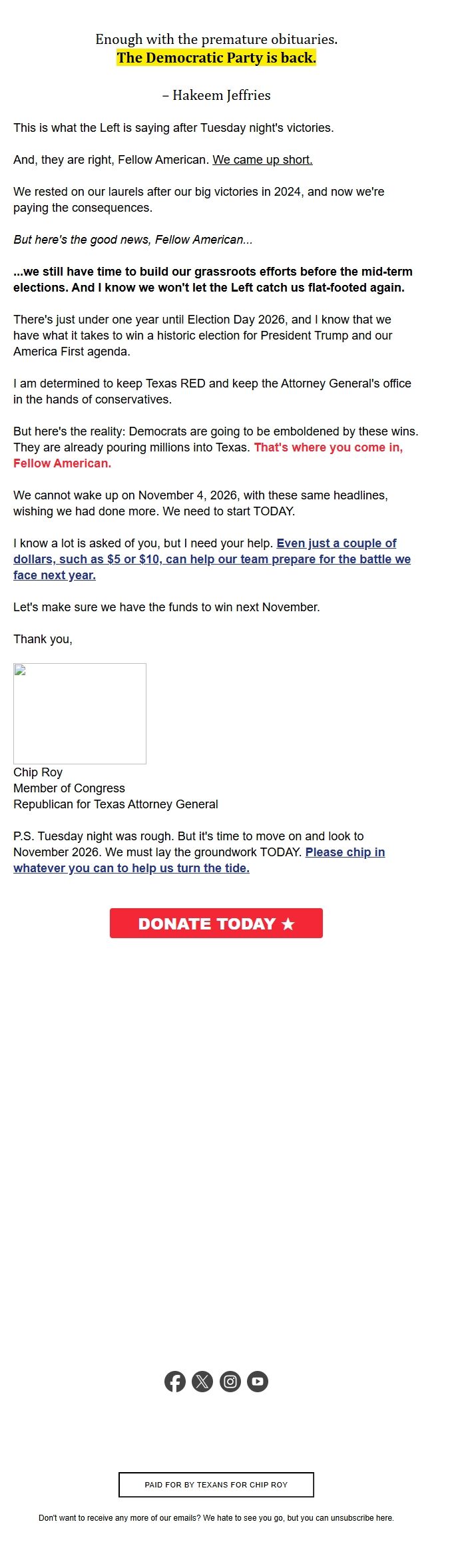 Enough with the premature obituaries.
The Democratic Party is back.

– Hakeem Jeffries

This is what the Left is saying after Tuesday night's victories.

And, they are right, Fellow American. We came up short.

We rested on our laurels after our big victories in 2024, and now we're paying the consequences.

But here's the good news, Fellow American...

...we still have time to build our grassroots efforts before the mid-term elections. And I know we won't let the Left catch us flat-footed again.

There's just under one year until Election Day 2026, and I know that we have what it takes to win a historic election for President Trump and our America First agenda.

I am determined to keep Texas RED and keep the Attorney General's office in the hands of conservatives.

But here's the reality: Democrats are going to be emboldened by these wins. They are already pouring millions into Texas. That's where you come in, Fellow American.

We cannot wake up on November 4, 2026, with these same headlines, wishing we had done more. We need to start TODAY.

I know a lot is asked of you, but I need your help. Even just a couple of dollars, such as $5 or $10, can help our team prepare for the battle we face next year.

Let's make sure we have the funds to win next November.

Thank you,

Chip Roy
Member of Congress
Republican for Texas Attorney General

P.S. Tuesday night was rough. But it's time to move on and look to November 2026. We must lay the groundwork TODAY. Please chip in whatever you can to help us turn the tide.

DONATE TODAY ★

PAID FOR BY TEXANS FOR CHIP ROY

Don't want to receive any more of our emails? We hate to see you go, but you can unsubscribe here.